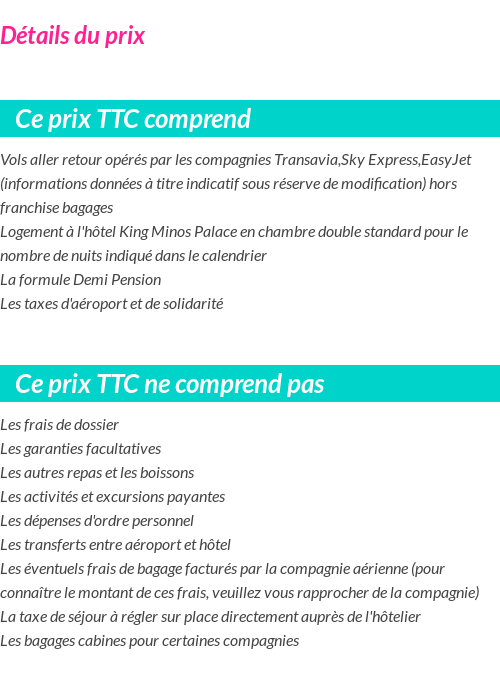 Détails du prix

Ce prix TTC comprend

Vols aller retour opérés par les compagnies Transavia,Sky Express,EasyJet (informations données à titre indicatif sous réserve de modification) hors franchise bagages
Logement à l'hôtel King Minos Palace en chambre double standard pour le nombre de nuits indiqué dans le calendrier
La formule Demi Pension
Les taxes d'aéroport et de solidarité

Ce prix TTC ne comprend pas

Les frais de dossier
Les garanties facultatives
Les autres repas et les boissons
Les activités et excursions payantes
Les dépenses d'ordre personnel
Les transferts entre aéroport et hôtel
Les éventuels frais de bagage facturés par la compagnie aérienne (pour connaître le montant de ces frais, veuillez vous rapprocher de la compagnie)
La taxe de séjour à régler sur place directement auprès de l'hôtelier
Les bagages cabines pour certaines compagnies